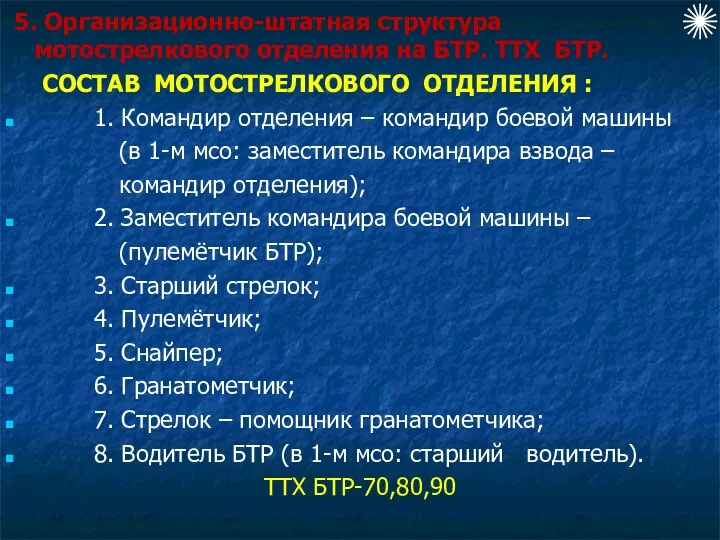 5. Организационно-штатная структура мотострелкового отделения на БТР. ТТХ БТР.

СОСТАВ МОТОСТРЕЛКОВОГО ОТДЕЛЕНИЯ :

1. Командир отделения – командир боевой машины (в 1-м мсо: заместитель командира взвода – командир отделения);

2. Заместитель командира боевой машины – (пулемётчик БТР);

3. Старший стрелок;

4. Пулемётчик;

5. Снайпер;

6. Гранатометчик;

7. Стрелок – помощник гранатометчика;

8. Водитель БТР (в 1-м мсо: старший водитель).

ТТХ БТР-70,80,90